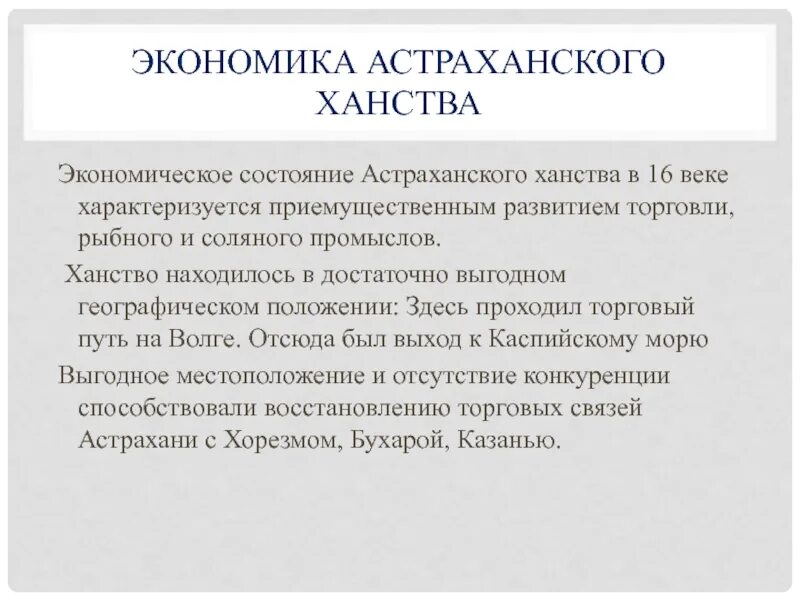 ЭКОНОМИКА АСТРАХАНСКОГО ХАНСТВА

Экономическое состояние Астраханского ханства в 16 веке характеризуется приемущественным развитием торговли, рыбного и соляного промыслов.

Ханство находилось в достаточно выгодном географическом положении: Здесь проходил торговый путь на Волге. Отсюда был выход к Каспийскому морю

Выгодное местоположение и отсутствие конкуренции способствовали восстановлению торговых связей Астрахани с Хорезмом, Бухарой, Казанью.